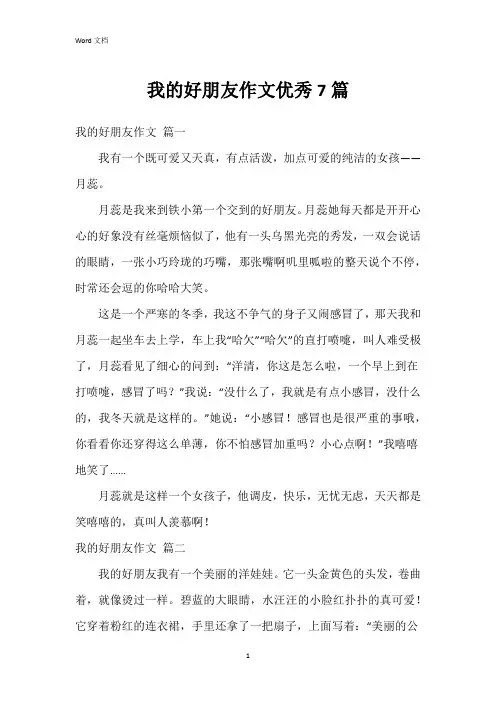 Word 文档

我的好朋友作文优秀 7 篇

我的好朋友作文 篇一

我有一个既可爱又天真，有点活泼，加点可爱的纯洁的女孩——月蕊。

月蕊是我来到铁小第一个交到的好朋友。月蕊她每天都是开开心心的好象没有丝毫烦恼似了，他有一头乌黑光亮的秀发，一双会说话的眼睛，一张小巧玲珑的巧嘴，那张嘴啊叽里呱啦的整天说个不停，时常还会逗的你哈哈大笑。

这是一个严寒的冬季，我这不争气的身子又闹感冒了，那天我和月蕊一起坐车去上学，车上我“哈欠”“哈欠”的直打喷嚏，叫人难受极了，月蕊看见了细心的问到：“洋清，你这是怎么啦，一个早上到在打喷嚏，感冒了吗？”我说：“没什么了，我就是有点小感冒，没什么的，我冬天就是这样的。”她说：“小感冒！感冒也是很严重的事哦，你看看你还穿得这么单薄，你不怕感冒加重吗？小心点啊！”我嘻嘻地笑了......

月蕊就是这样一个女孩子，他调皮，快乐，无忧无虑，天天都是笑嘻嘻的，真叫人羡慕啊！

我的好朋友作文 篇二

我的好朋友我有一个美丽的洋娃娃。它一头金黄色的头发，卷曲着，就像烫过一样。碧蓝的大眼睛，水汪汪的小脸红扑扑的真可爱！它穿着粉红的连衣裙，手里还拿了一把扇子，上面写着：“美丽的公

1